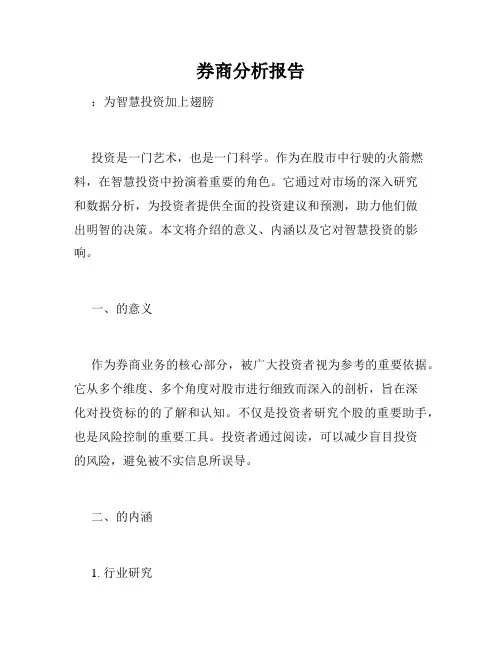 券商分析报告

：为智慧投资加上翅膀

投资是一门艺术，也是一门科学。作为在股市中行驶的火箭燃料，在智慧投资中扮演着重要的角色。它通过对市场的深入研究和数据分析，为投资者提供全面的投资建议和预测，助力他们做出明智的决策。本文将介绍的意义、内涵以及它对智慧投资的影响。

一、的意义

作为券商业务的核心部分，被广大投资者视为参考的重要依据。它从多个维度、多个角度对股市进行细致而深入的剖析，旨在深化对投资标的的了解和认知。不仅是投资者研究个股的重要助手，也是风险控制的重要工具。投资者通过阅读，可以减少盲目投资的风险，避免被不实信息所误导。

二、的内涵

1. 行业研究